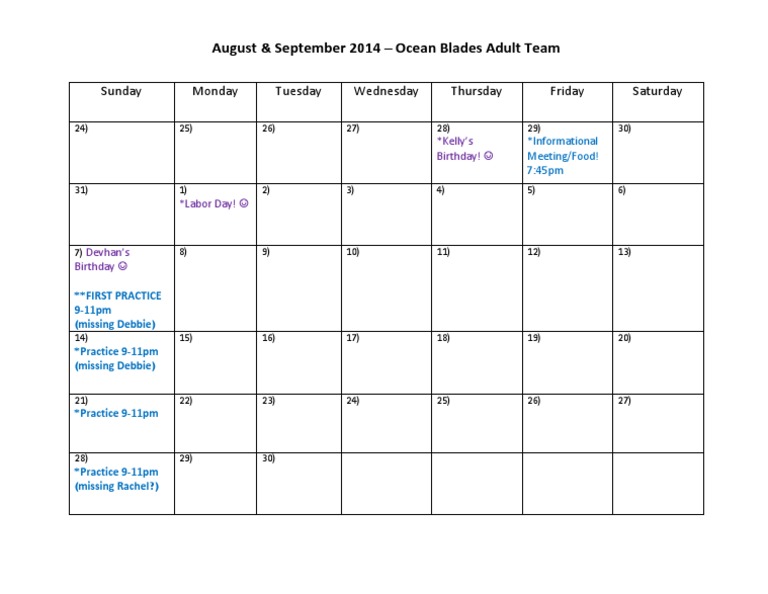 August & September 2014 – Ocean Blades Adult Team

| Sunday | Monday | Tuesday | Wednesday | Thursday | Friday | Saturday |
|---|---|---|---|---|---|---|
| 24) | 25) | 26) | 27) | 28) *Kelly's Birthday! ☺ | 29) *Informational Meeting/Food! 7:45pm | 30) |
| 31) | 1) *Labor Day! ☺ | 2) | 3) | 4) | 5) | 6) |
| 7) Devhan's Birthday ☺ **FIRST PRACTICE 9-11pm (missing Debbie) | 8) | 9) | 10) | 11) | 12) | 13) |
| 14) *Practice 9-11pm (missing Debbie) | 15) | 16) | 17) | 18) | 19) | 20) |
| 21) *Practice 9-11pm | 22) | 23) | 24) | 25) | 26) | 27) |
| 28) *Practice 9-11pm (missing Rachel?) | 29) | 30) | | | | |